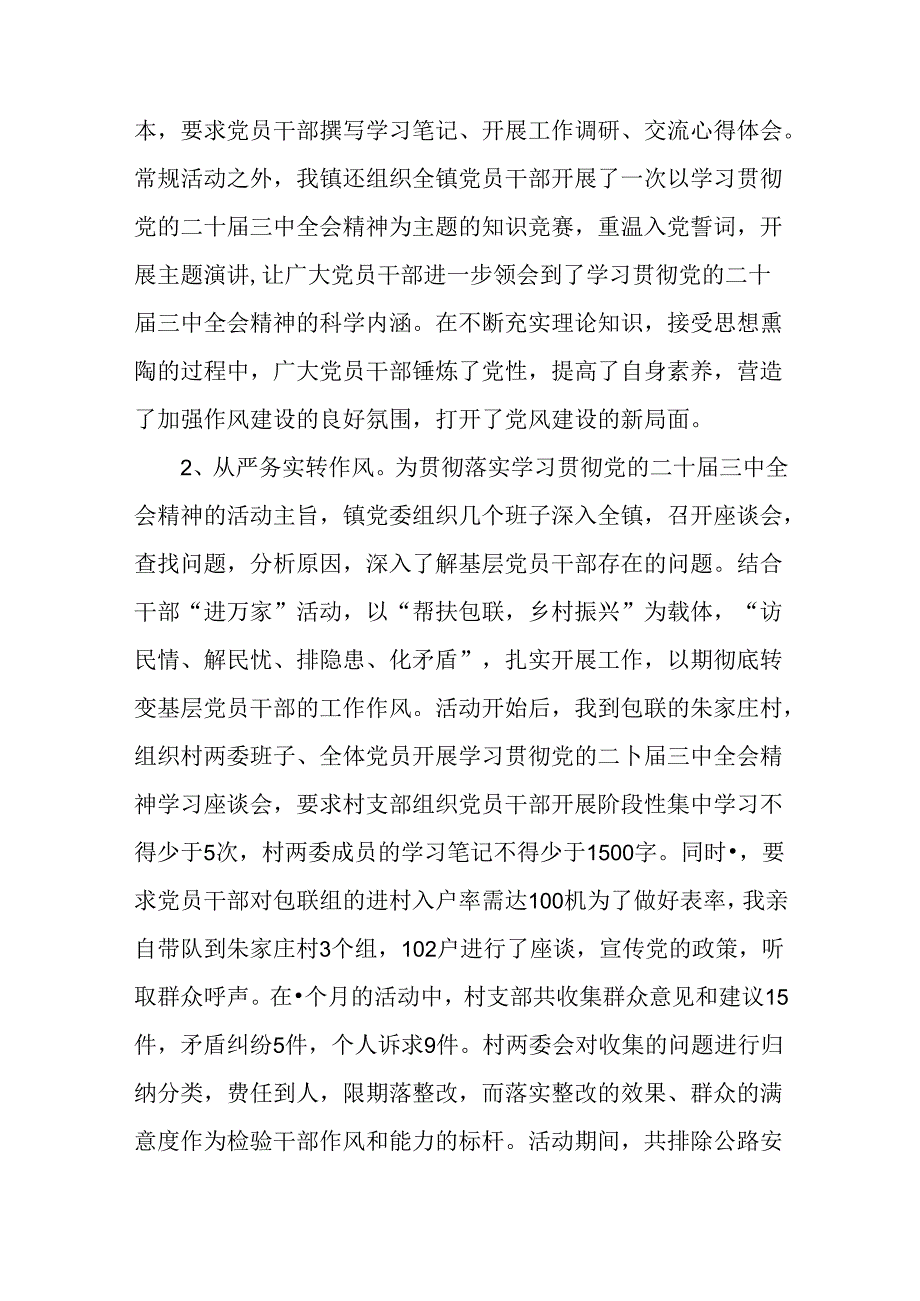 本，要求党员干部撰写学习笔记、开展工作调研、交流心得体会。常规活动之外，我镇还组织全镇党员干部开展了一次以学习贯彻党的二十届三中全会精神为主题的知识竞赛，重温入党誓词，开展主题演讲，让广大党员干部进一步领会到了学习贯彻党的二十届三中全会精神的科学内涵。在不断充实理论知识，接受思想熏陶的过程中，广大党员干部锤炼了党性，提高了自身素养，营造了加强作风建设的良好氛围，打开了党风建设的新局面。

2、从严务实转作风。为贯彻落实学习贯彻党的二十届三中全会精神的活动主旨，镇党委组织几个班子深入全镇，召开座谈会，查找问题，分析原因，深入了解基层党员干部存在的问题。结合干部“进万家”活动，以“帮扶包联，乡村振兴”为载体，“访民情、解民忧、排隐患、化矛盾”，扎实开展工作，以期彻底转变基层党员干部的工作作风。活动开始后，我到包联的朱家庄村，组织村两委班子、全体党员开展学习贯彻党的二卜届三中全会精神学习座谈会，要求村支部组织党员干部开展阶段性集中学习不得少于5次，村两委成员的学习笔记不得少于1500字。同时•，要求党员干部对包联组的进村入户率需达100机为了做好表率，我亲自带队到朱家庄村3个组，102户进行了座谈，宣传党的政策，听取群众呼声。在•个月的活动中，村支部共收集群众意见和建议15件，矛盾纠纷5件，个人诉求9件。村两委会对收集的问题进行归纳分类，费任到人，限期落整改，而落实整改的效果、群众的满意度作为检验干部作风和能力的标杆。活动期间，共排除公路安